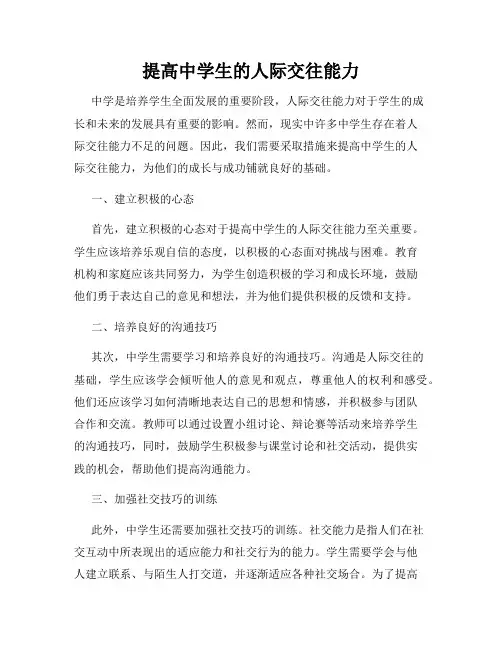 提高中学生的人际交往能力

中学是培养学生全面发展的重要阶段，人际交往能力对于学生的成长和未来的发展具有重要的影响。然而，现实中许多中学生存在着人际交往能力不足的问题。因此，我们需要采取措施来提高中学生的人际交往能力，为他们的成长与成功铺就良好的基础。

一、建立积极的心态

首先，建立积极的心态对于提高中学生的人际交往能力至关重要。学生应该培养乐观自信的态度，以积极的心态面对挑战与困难。教育机构和家庭应该共同努力，为学生创造积极的学习和成长环境，鼓励他们勇于表达自己的意见和想法，并为他们提供积极的反馈和支持。

二、培养良好的沟通技巧

其次，中学生需要学习和培养良好的沟通技巧。沟通是人际交往的基础，学生应该学会倾听他人的意见和观点，尊重他人的权利和感受。他们还应该学习如何清晰地表达自己的思想和情感，并积极参与团队合作和交流。教师可以通过设置小组讨论、辩论赛等活动来培养学生的沟通技巧，同时，鼓励学生积极参与课堂讨论和社交活动，提供实践的机会，帮助他们提高沟通能力。

三、加强社交技巧的训练

此外，中学生还需要加强社交技巧的训练。社交能力是指人们在社交互动中所表现出的适应能力和社交行为的能力。学生需要学会与他人建立联系、与陌生人打交道，并逐渐适应各种社交场合。为了提高